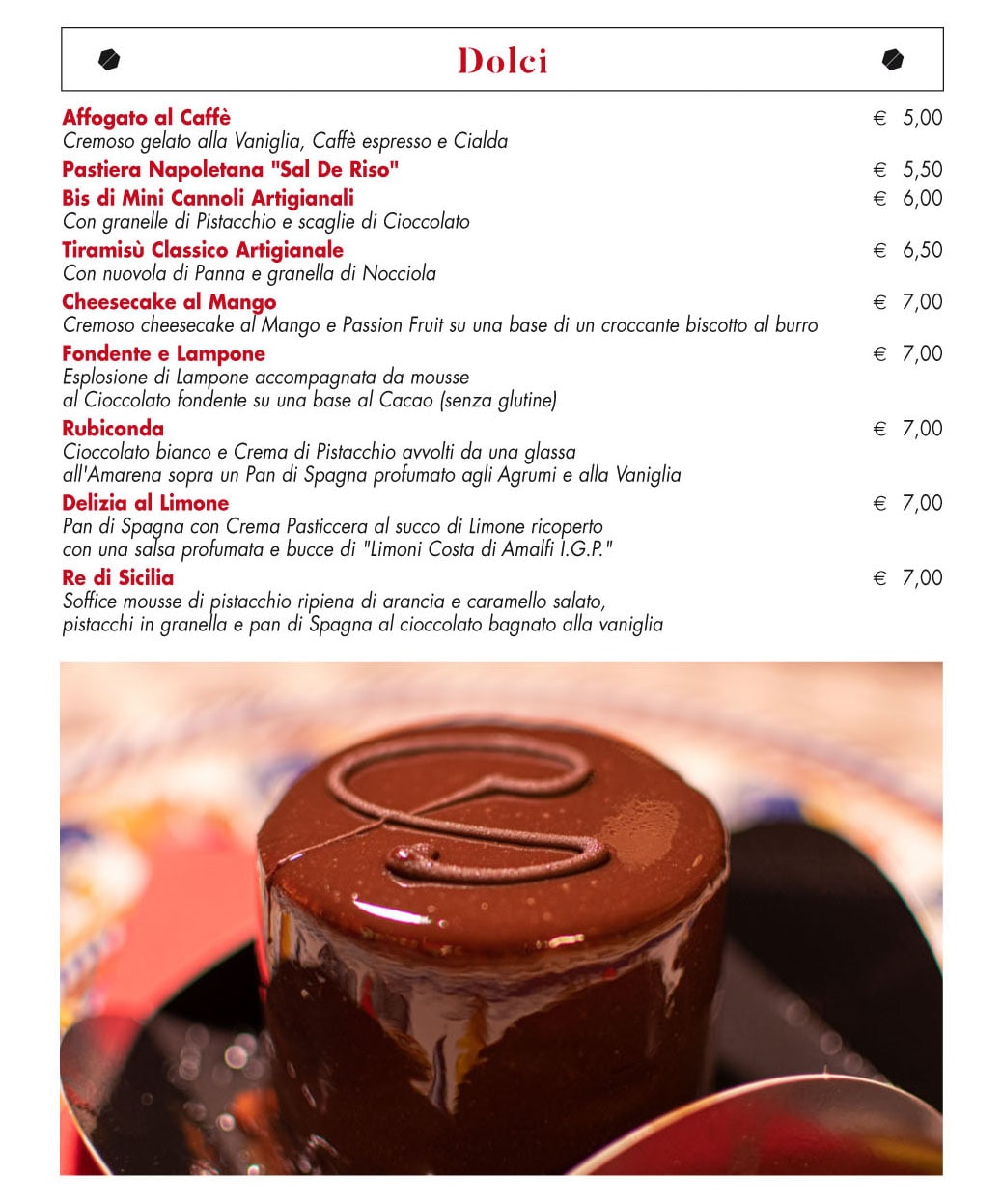 Dolci

Affogato al Caffè € 5,00
Cremoso gelato alla Vaniglia, Caffè espresso e Cialda

Pastiera Napoletana "Sal De Riso" € 5,50

Bis di Mini Cannoli Artigianali € 6,00
Con granelle di Pistacchio e scaglie di Cioccolato

Tiramisù Classico Artigianale € 6,50
Con nuovola di Panna e granella di Nocciola

Cheesecake al Mango € 7,00
Cremoso cheesecake al Mango e Passion Fruit su una base di un croccante biscotto al burro

Fondente e Lampone € 7,00
Esplosione di Lampone accompagnata da mousse al Cioccolato fondente su una base al Cacao (senza glutine)

Rubiconda € 7,00
Cioccolato bianco e Crema di Pistacchio avvolti da una glassa all'Amarena sopra un Pan di Spagna profumato agli Agrumi e alla Vaniglia

Delizia al Limone € 7,00
Pan di Spagna con Crema Pasticcera al succo di Limone ricoperto con una salsa profumata e bucce di "Limoni Costa di Amalfi I.G.P."

Re di Sicilia € 7,00
Soffice mousse di pistacchio ripiena di arancia e caramello salato, pistacchi in granella e pan di Spagna al cioccolato bagnato alla vaniglia